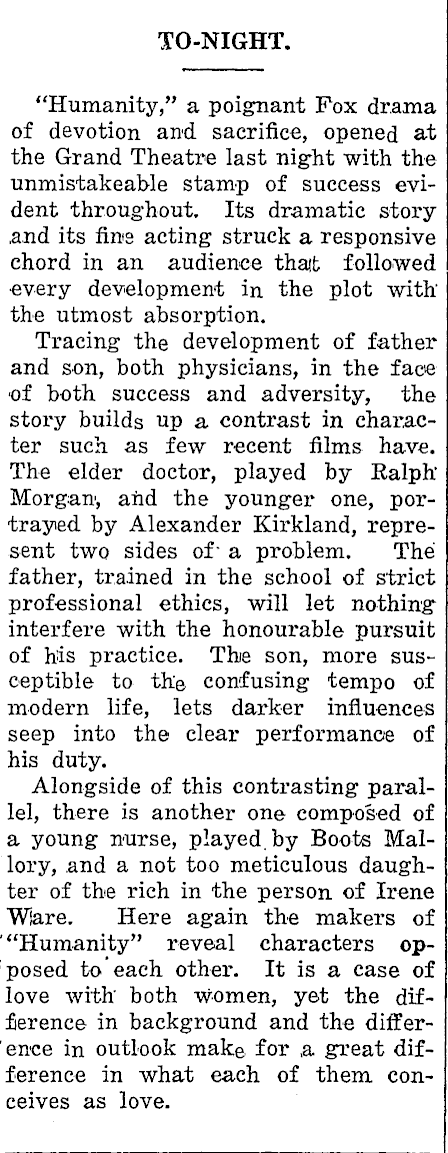 TO-NIGHT.

"Humanity," a poignant Fox drama of devotion and sacrifice, opened at the Grand Theatre last night with the unmistakeable stamp of success evident throughout. Its dramatic story and its fine acting struck a responsive chord in an audience that followed every development in the plot with the utmost absorption.

Tracing the development of father and son, both physicians, in the face of both success and adversity, the story builds up a contrast in character such as few recent films have. The elder doctor, played by Ralph Morgan, and the younger one, portrayed by Alexander Kirkland, represent two sides of a problem. The father, trained in the school of strict professional ethics, will let nothing interfere with the honourable pursuit of his practice. The son, more susceptible to the confusing tempo of modern life, lets darker influences seep into the clear performance of his duty.

Alongside of this contrasting parallel, there is another one composed of a young nurse, played by Boots Mallory, and a not too meticulous daughter of the rich in the person of Irene Ware. Here again the makers of "Humanity" reveal characters opposed to each other. It is a case of love with both women, yet the difference in background and the difference in outlook make for a great difference in what each of them conceives as love.